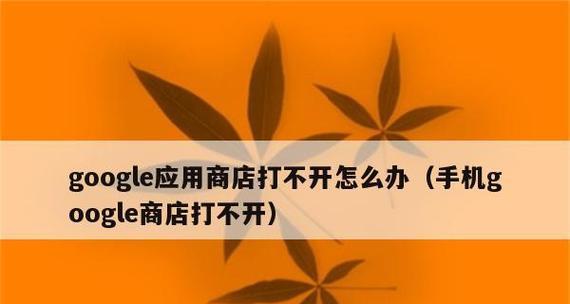 google应用商店打不开怎么办（手机google商店打不开）